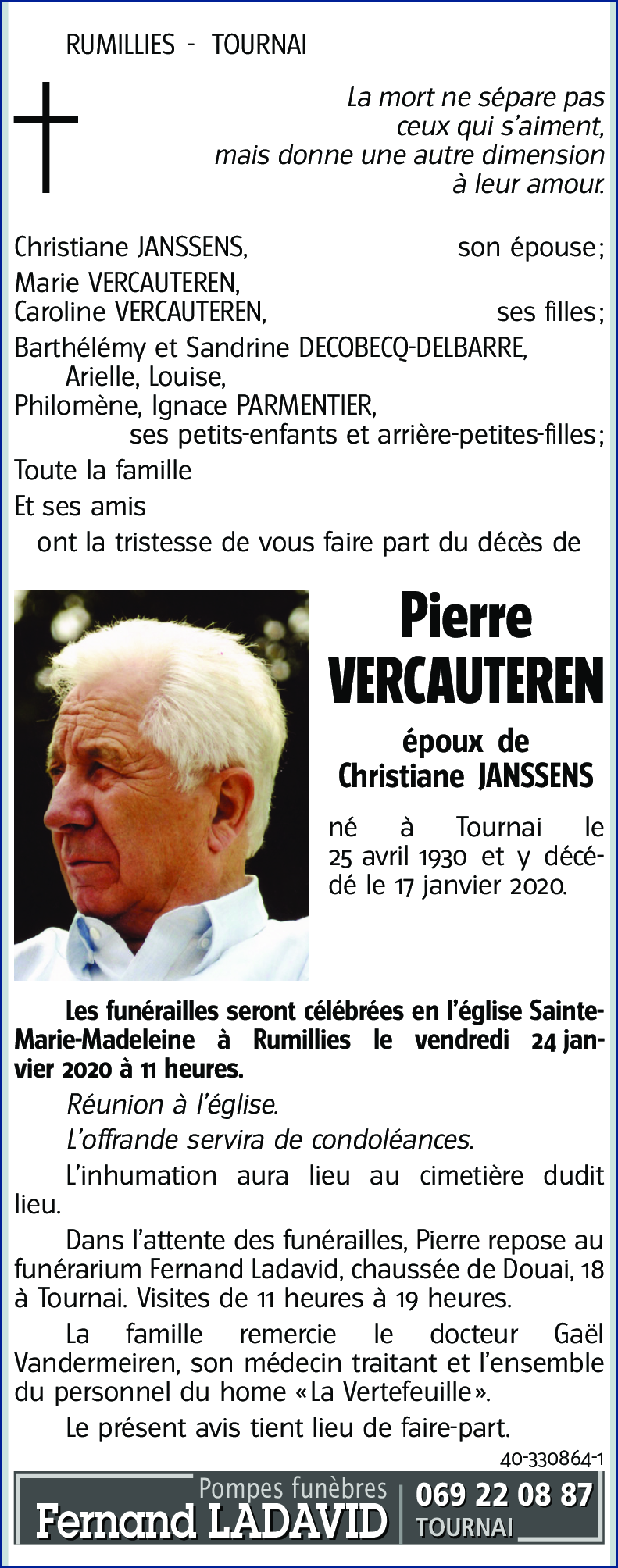 RUMILLIES - TOURNAI

La mort ne sépare pas ceux qui s'aiment, mais donne une autre dimension à leur amour.

Christiane JANSSENS, son épouse;
Marie VERCAUTEREN,
Caroline VERCAUTEREN, ses filles;
Barthélémy et Sandrine DECOBECQ-DELBARRE,
Arielle, Louise,
Philomène, Ignace PARMENTIER,
ses petits-enfants et arrière-petites-filles;
Toute la famille
Et ses amis
ont la tristesse de vous faire part du décès de

Pierre
VERCAUTEREN

époux de
Christiane JANSSENS

né à Tournai le 25 avril 1930 et y décédé le 17 janvier 2020.

Les funérailles seront célébrées en l'église Sainte-Marie-Madeleine à Rumillies le vendredi 24 janvier 2020 à 11 heures.

Réunion à l'église.

L'offrande servira de condoléances.

L'inhumation aura lieu au cimetière dudit lieu.

Dans l'attente des funérailles, Pierre repose au funérarium Fernand Ladavid, chaussée de Douai, 18 à Tournai. Visites de 11 heures à 19 heures.

La famille remercie le docteur Gaël Vandermeiren, son médecin traitant et l'ensemble du personnel du home «La Vertefeuille».

Le présent avis tient lieu de faire-part.

40-330864-1

Pompes funèbres
Fernand LADAVID
069 22 08 87
TOURNAI